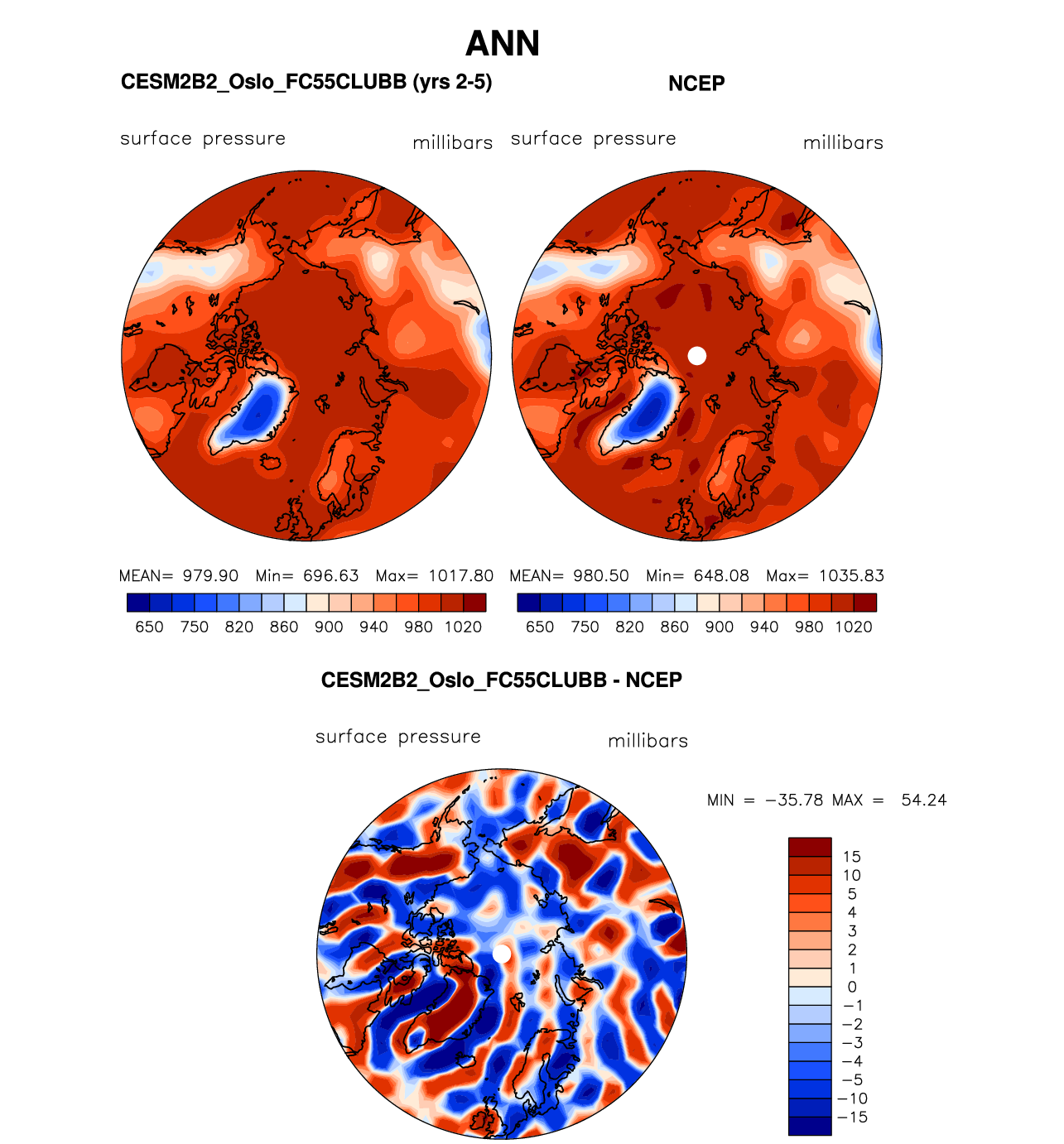 ANN

CESM2B2_Oslo_FC55CLUBB (yrs 2-5)

surface pressure millibars

MEAN= 979.90 Min= 696.63 Max= 1017.80

650 750 820 860 900 940 980 1020

NCEP

surface pressure millibars

MEAN= 980.50 Min= 648.08 Max= 1035.83

650 750 820 860 900 940 980 1020

CESM2B2_Oslo_FC55CLUBB - NCEP

surface pressure millibars

MIN = −35.78 MAX = 54.24

15
10
5
4
3
2
1
0
−1
−2
−3
−4
−5
−10
−15